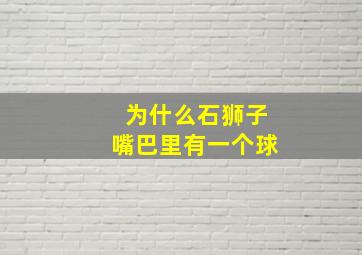 为什么石狮子
嘴巴里有一个球